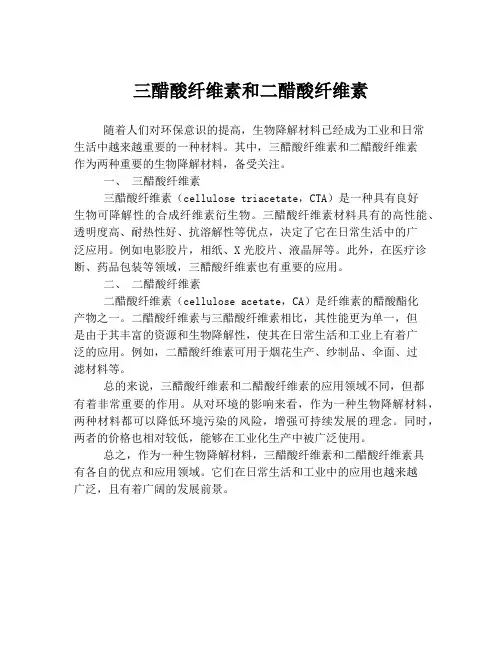 三醋酸纤维素和二醋酸纤维素

随着人们对环保意识的提高，生物降解材料已经成为工业和日常生活中越来越重要的一种材料。其中，三醋酸纤维素和二醋酸纤维素作为两种重要的生物降解材料，备受关注。

一、 三醋酸纤维素

三醋酸纤维素（cellulose triacetate，CTA）是一种具有良好生物可降解性的合成纤维素衍生物。三醋酸纤维素材料具有的高性能、透明度高、耐热性好、抗溶解性等优点，决定了它在日常生活中的广泛应用。例如电影胶片，相纸、X光胶片、液晶屏等。此外，在医疗诊断、药品包装等领域，三醋酸纤维素也有重要的应用。

二、 二醋酸纤维素

二醋酸纤维素（cellulose acetate，CA）是纤维素的醋酸酯化产物之一。二醋酸纤维素与三醋酸纤维素相比，其性能更为单一，但是由于其丰富的资源和生物降解性，使其在日常生活和工业上有着广泛的应用。例如，二醋酸纤维素可用于烟花生产、纱制品、伞面、过滤材料等。

总的来说，三醋酸纤维素和二醋酸纤维素的应用领域不同，但都有着非常重要的作用。从对环境的影响来看，作为一种生物降解材料，两种材料都可以降低环境污染的风险，增强可持续发展的理念。同时，两者的价格也相对较低，能够在工业化生产中被广泛使用。

总之，作为一种生物降解材料，三醋酸纤维素和二醋酸纤维素具有各自的优点和应用领域。它们在日常生活和工业中的应用也越来越广泛，且有着广阔的发展前景。